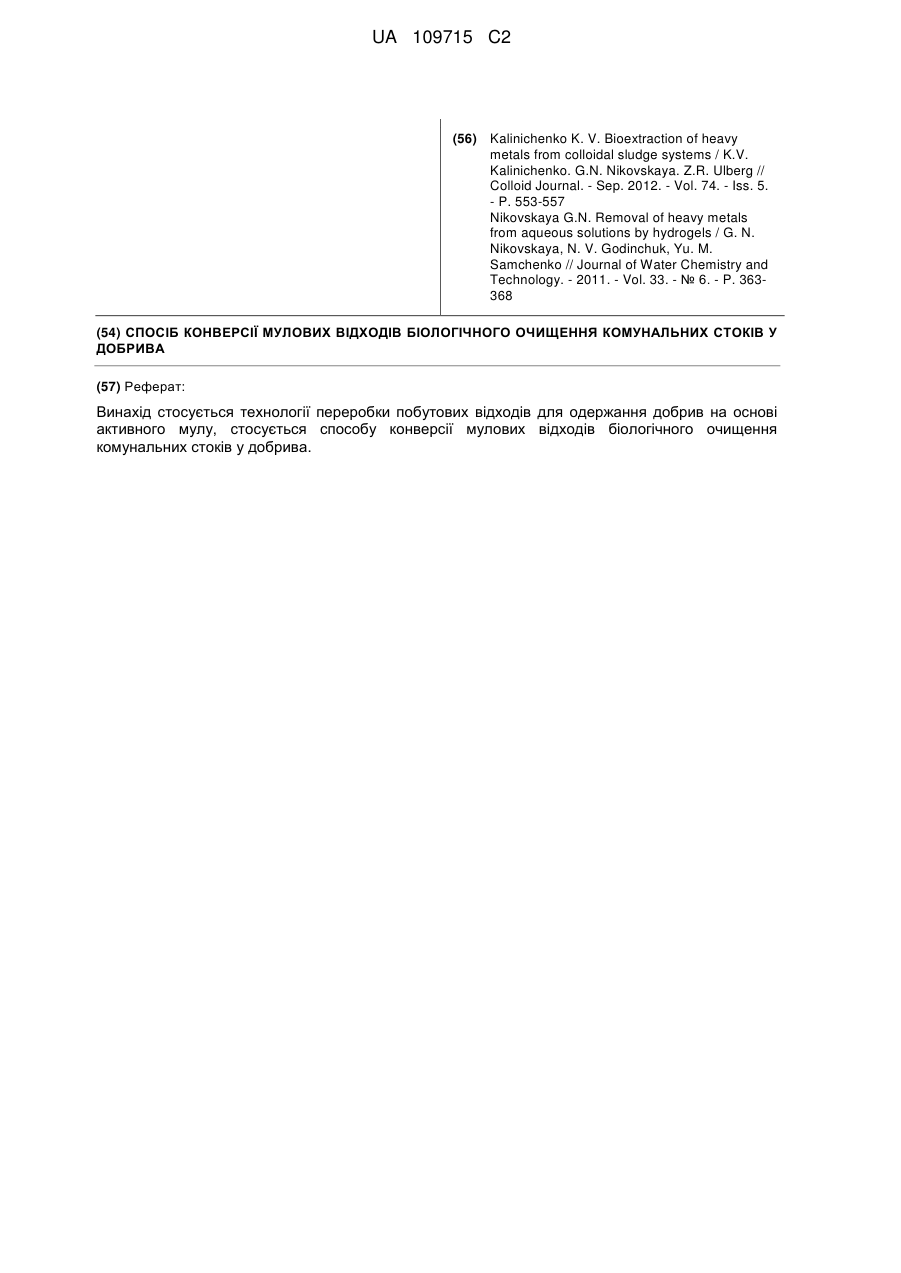 UA 109715 C2

(56) Kalinichenko K. V. Bioextraction of heavy metals from colloidal sludge systems / K.V. Kalinichenko. G.N. Nikovskaya. Z.R. Ulberg // Colloid Journal. - Sep. 2012. - Vol. 74. - Iss. 5. - P. 553-557
Nikovskaya G.N. Removal of heavy metals from aqueous solutions by hydrogels / G. N. Nikovskaya, N. V. Godinchuk, Yu. M. Samchenko // Journal of Water Chemistry and Technology. - 2011. - Vol. 33. - № 6. - P. 363-368

(54) СПОСІБ КОНВЕРСІЇ МУЛОВИХ ВІДХОДІВ БІОЛОГІЧНОГО ОЧИЩЕННЯ КОМУНАЛЬНИХ СТОКІВ У ДОБРИВА

(57) Реферат:

Винахід стосується технології переробки побутових відходів для одержання добрив на основі активного мулу, стосується способу конверсії мулових відходів біологічного очищення комунальних стоків у добрива.